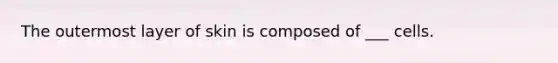 The outermost layer of skin is composed of ___ cells.